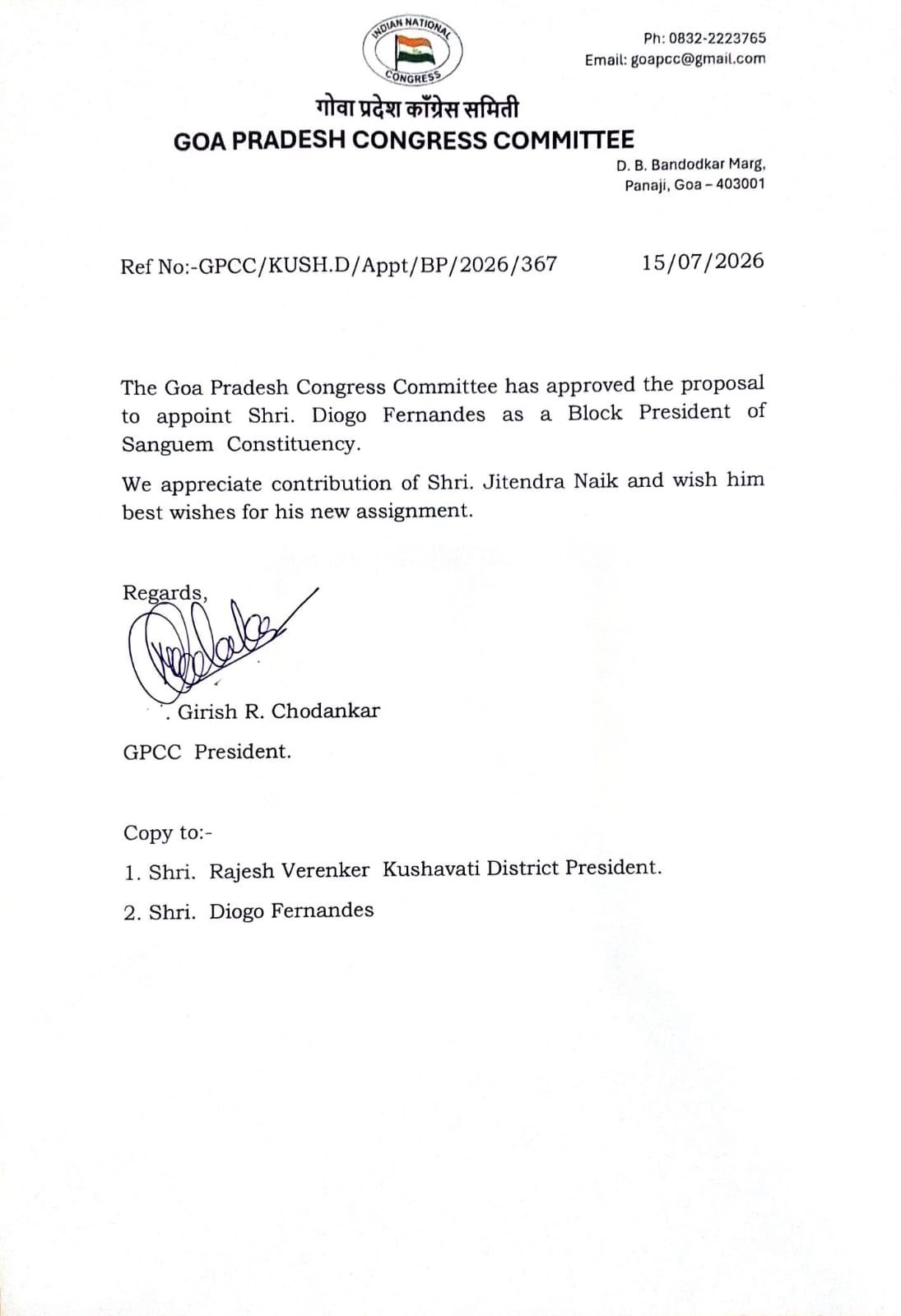 INDIAN NATIONAL
CONGRESS

Ph: 0832-2223765
Email: goapcc@gmail.com

गोवा प्रदेश काँग्रेस समिती
GOA PRADESH CONGRESS COMMITTEE

D. B. Bandodkar Marg,
Panaji, Goa – 403001

Ref No:-GPCC/KUSH.D/Appt/BP/2026/367

15/07/2026

The Goa Pradesh Congress Committee has approved the proposal to appoint Shri. Diogo Fernandes as a Block President of Sanguem Constituency.

We appreciate contribution of Shri. Jitendra Naik and wish him best wishes for his new assignment.

Regards,

. Girish R. Chodankar

GPCC President.

Copy to:-

1. Shri. Rajesh Verenker Kushavati District President.

2. Shri. Diogo Fernandes